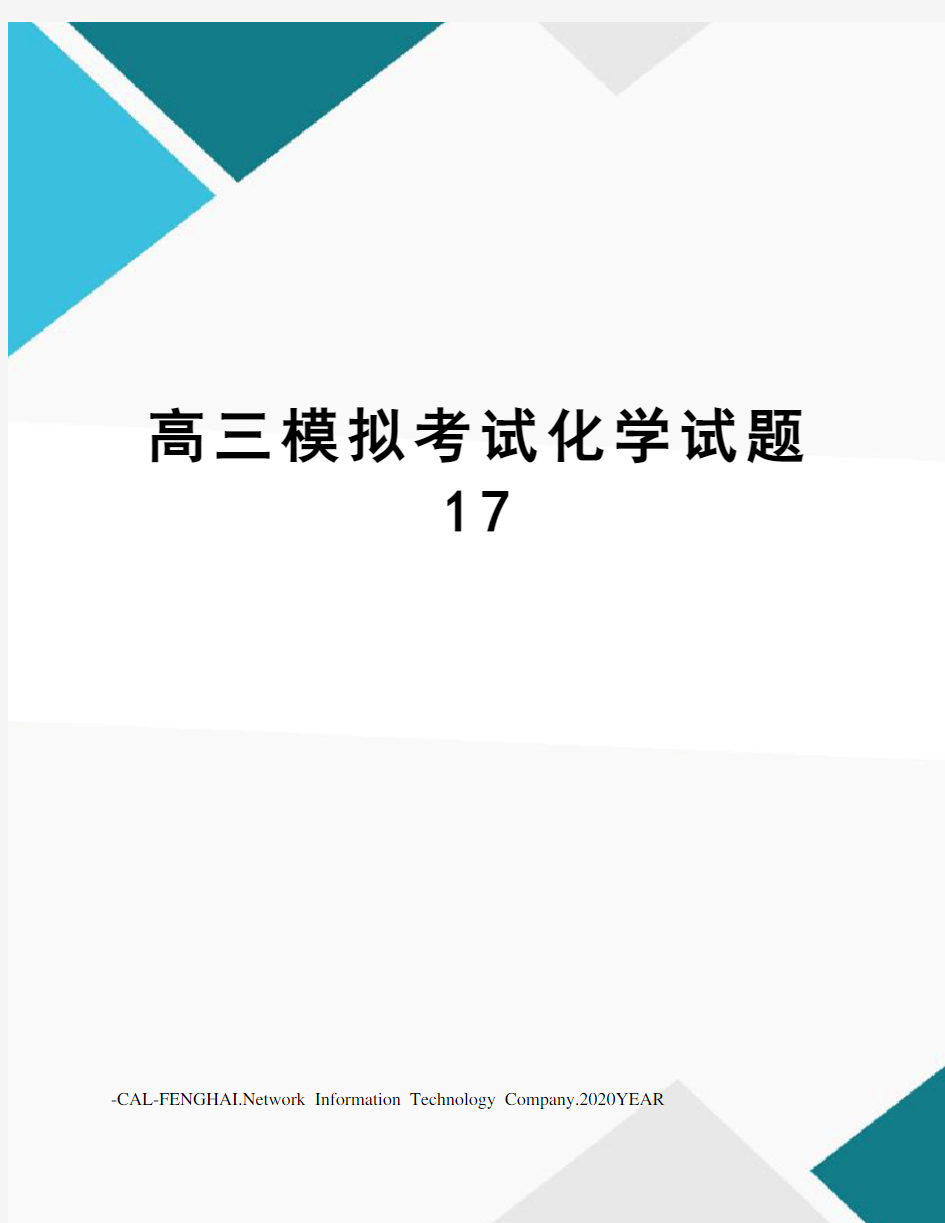 高三模拟考试化学试题17

-CAL-FENGHAI.Network Information Technology Company.2020YEAR